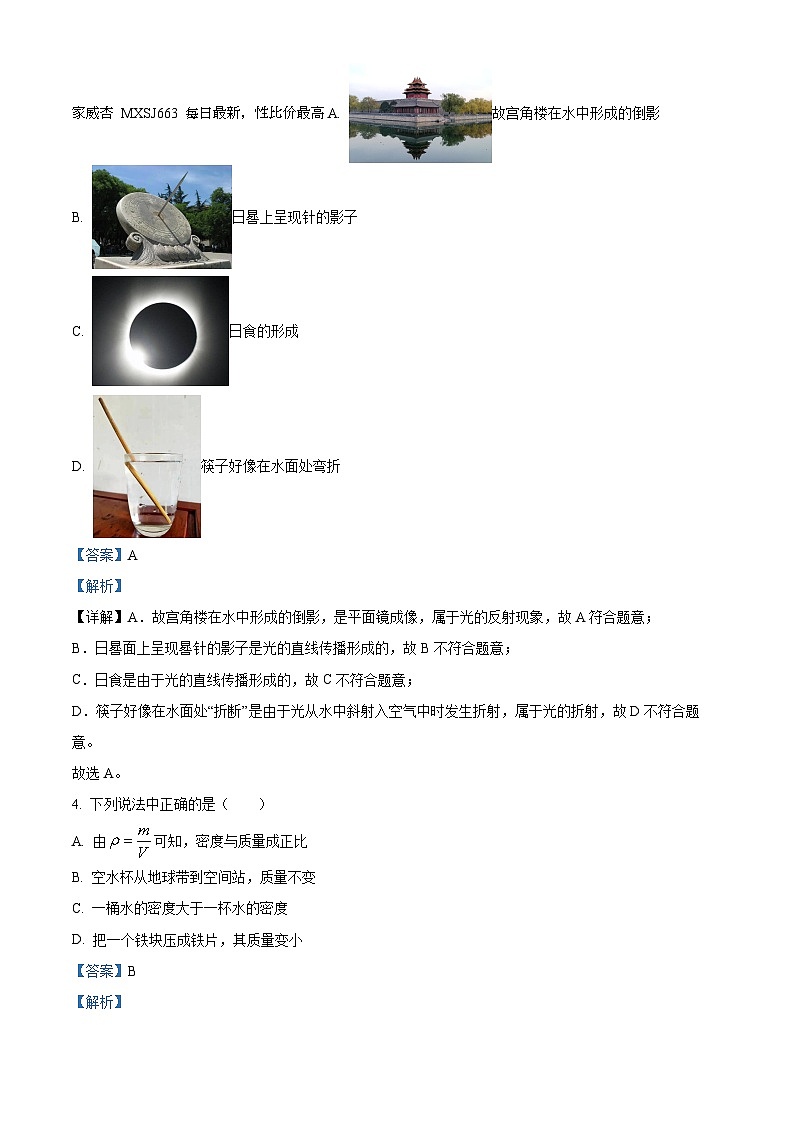 家威杏 MXSJ663 每日最新，性比价最高 A. 故宫角楼在水中形成的倒影

B. 日晷上呈现针的影子

C. 日食的形成

D. 筷子好像在水面处弯折

【答案】A

【解析】

【详解】A．故宫角楼在水中形成的倒影，是平面镜成像，属于光的反射现象，故 A 符合题意；

B．日晷面上呈现晷针的影子是光的直线传播形成的，故 B 不符合题意；

C．日食是由于光的直线传播形成的，故 C 不符合题意；

D．筷子好像在水面处“折断”是由于光从水中斜射入空气中时发生折射，属于光的折射，故 D 不符合题意。

故选 A。

4. 下列说法中正确的是（　　）

A. 由 $\rho=\frac{m}{V}$ 可知，密度与质量成正比

B. 空水杯从地球带到空间站，质量不变

C. 一桶水的密度大于一杯水的密度

D. 把一个铁块压成铁片，其质量变小

【答案】B

【解析】